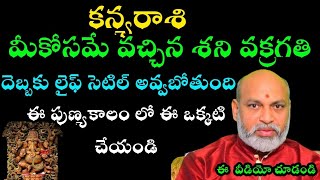 కన్యరాశి
మీకోసమే వచ్చిన శని వక్రగతి
దెబ్బకు లైఫ్ సెటిల్ అవ్వబోతుంది
ఈ పుణ్యకాలం లో ఈ ఒక్కటి చేయండి
ఈ వీడియో చూడండి